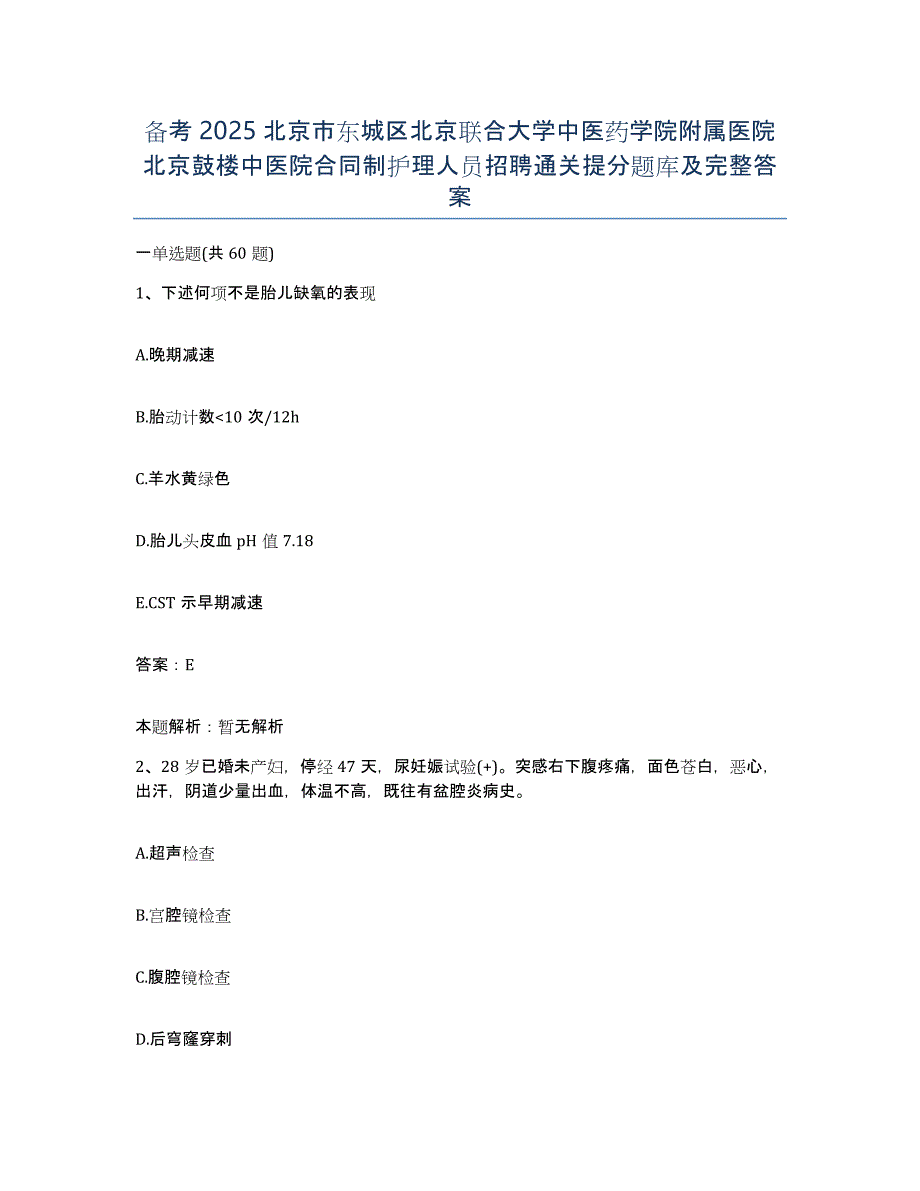 备考 2025 北京市东城区北京联合大学中医药学院附属医院北京鼓楼中医院合同制护理人员招聘通关提分题库及完整答案

一单选题(共 60 题)

1、下述何项不是胎儿缺氧的表现

A.晚期减速

B.胎动计数<10 次/12h

C.羊水黄绿色

D.胎儿头皮血 pH 值 7.18

E.CST 示早期减速

答案：E

本题解析：暂无解析

2、28 岁已婚未产妇，停经 47 天，尿妊娠试验(+)。突感右下腹疼痛，面色苍白，恶心，出汗，阴道少量出血，体温不高，既往有盆腔炎病史。

A.超声检查

B.宫腔镜检查

C.腹腔镜检查

D.后穹窿穿刺